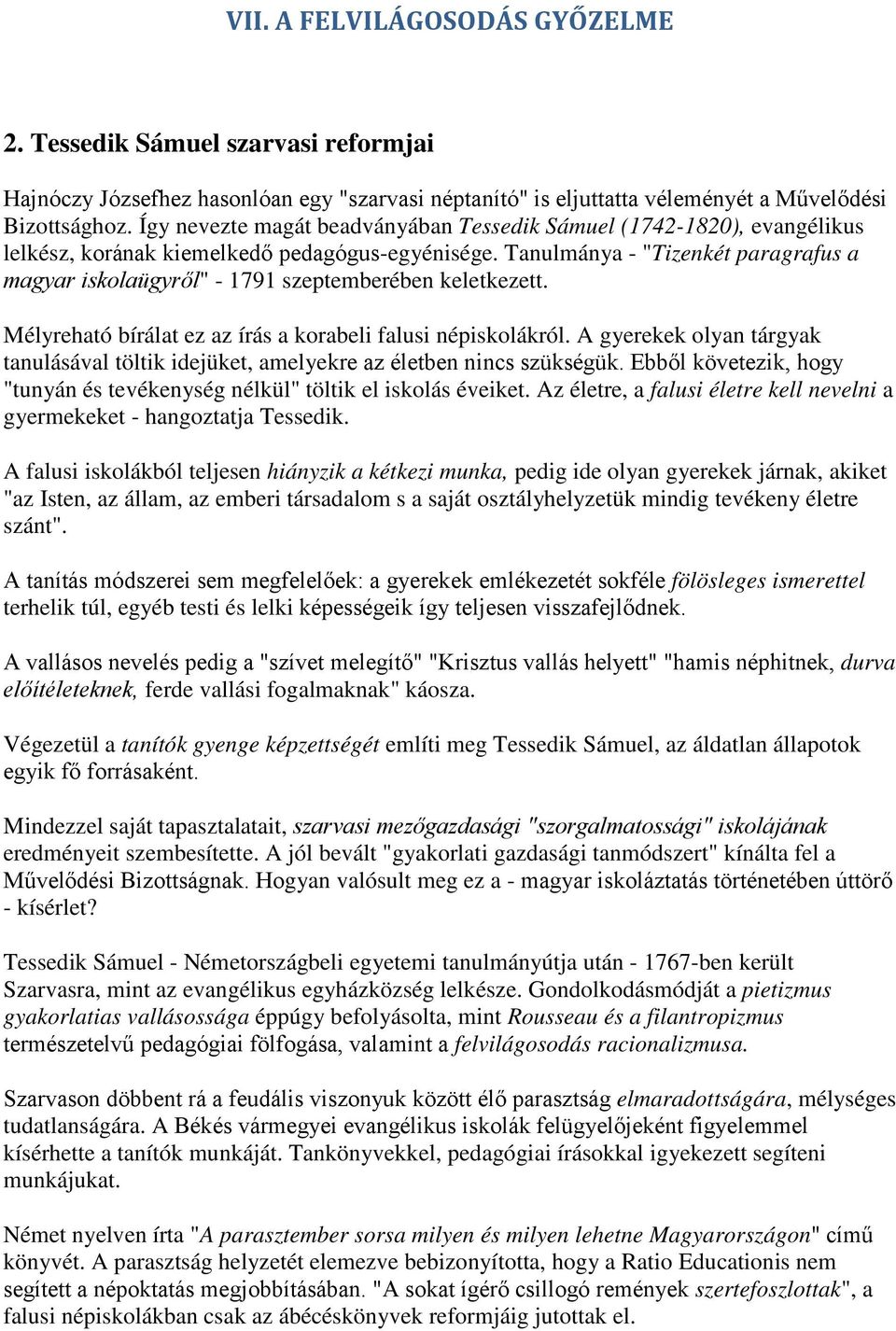 VII. A FELVILÁGOSODÁS GYŐZELME

2. Tessedik Sámuel szarvasi reformjai

Hajnóczy Józsefhez hasonlóan egy "szarvasi néptanító" is eljuttatta véleményét a Művelődési Bizottsághoz. Így nevezte magát beadványában Tessedik Sámuel (1742-1820), evangélikus lelkész, korának kiemelkedő pedagógus-egyénisége. Tanulmánya - "Tizenkét paragrafus a magyar iskolaügyről" - 1791 szeptemberében keletkezett.

Mélyreható bírálat ez az írás a korabeli falusi népiskolákról. A gyerekek olyan tárgyak tanulásával töltik idejüket, amelyekre az életben nincs szükségük. Ebből következik, hogy "tunyán és tevékenység nélkül" töltik el iskolás éveiket. Az életre, a falusi életre kell nevelni a gyermekeket - hangoztatja Tessedik.

A falusi iskolákból teljesen hiányzik a kétkezi munka, pedig ide olyan gyerekek járnak, akiket "az Isten, az állam, az emberi társadalom s a saját osztályhelyzetük mindig tevékeny életre szánt".

A tanítás módszerei sem megfelelőek: a gyerekek emlékezetét sokféle fölösleges ismerettel terhelik túl, egyéb testi és lelki képességeik így teljesen visszafejlődnek.

A vallásos nevelés pedig a "szívet melegítő" "Krisztus vallás helyett" "hamis néphitnek, durva előítéleteknek, ferde vallási fogalmaknak" káosza.

Végezetül a tanítók gyenge képzettségét említi meg Tessedik Sámuel, az áldatlan állapotok egyik fő forrásaként.

Mindezzel saját tapasztalatait, szarvasi mezőgazdasági "szorgalmatossági" iskolájának eredményeit szembesítette. A jól bevált "gyakorlati gazdasági tanmódszert" kínálta fel a Művelődési Bizottságnak. Hogyan valósult meg ez a - magyar iskoláztatás történetében úttörő - kísérlet?

Tessedik Sámuel - Németországbeli egyetemi tanulmányútja után - 1767-ben került Szarvasra, mint az evangélikus egyházközség lelkésze. Gondolkodásmódját a pietizmus gyakorlatias vallásossága éppúgy befolyásolta, mint Rousseau és a filantropizmus természetelvű pedagógiai fölfogása, valamint a felvilágosodás racionalizmusa.

Szarvason döbbent rá a feudális viszonyuk között élő parasztság elmaradottságára, mélységes tudatlanságára. A Békés vármegyei evangélikus iskolák felügyelőjeként figyelemmel kísérhette a tanítók munkáját. Tankönyvekkel, pedagógiai írásokkal igyekezett segíteni munkájukat.

Német nyelven írta "A parasztember sorsa milyen és milyen lehetne Magyarországon" című könyvét. A parasztság helyzetét elemezve bebizonyította, hogy a Ratio Educationis nem segített a népoktatás megjobbításában. "A sokat ígérő csillogó remények szertefoszlottak", a falusi népiskolákban csak az ábécéskönyvek reformjáig jutottak el.